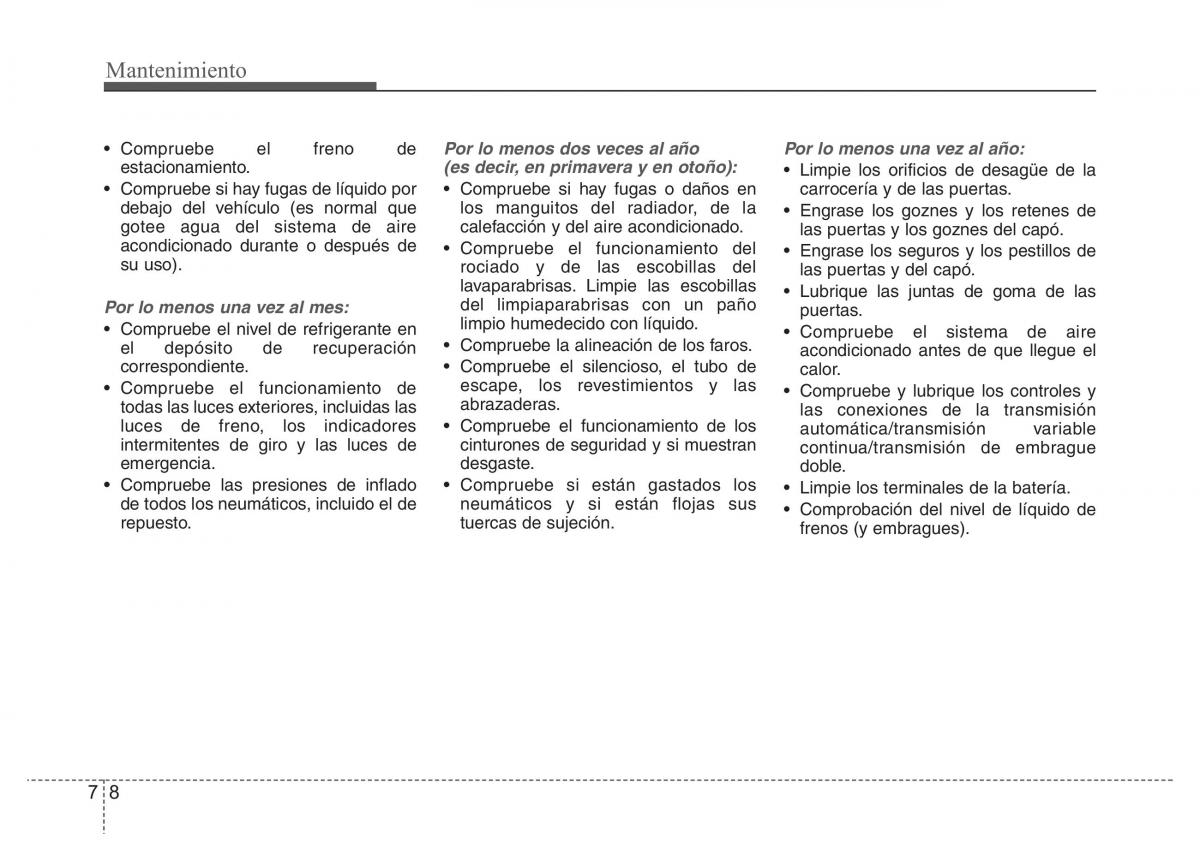 Mantenimiento

• Compruebe el freno de estacionamiento.
• Compruebe si hay fugas de líquido por debajo del vehículo (es normal que gotee agua del sistema de aire acondicionado durante o después de su uso).

Por lo menos una vez al mes:
• Compruebe el nivel de refrigerante en el depósito de recuperación correspondiente.
• Compruebe el funcionamiento de todas las luces exteriores, incluidas las luces de freno, los indicadores intermitentes de giro y las luces de emergencia.
• Compruebe las presiones de inflado de todos los neumáticos, incluido el de repuesto.

Por lo menos dos veces al año (es decir, en primavera y en otoño):
• Compruebe si hay fugas o daños en los manguitos del radiador, de la calefacción y del aire acondicionado.
• Compruebe el funcionamiento del rociado y de las escobillas del lavaparabrisas. Limpie las escobillas del limpiaparabrisas con un paño limpio humedecido con líquido.
• Compruebe la alineación de los faros.
• Compruebe el silencioso, el tubo de escape, los revestimientos y las abrazaderas.
• Compruebe el funcionamiento de los cinturones de seguridad y si muestran desgaste.
• Compruebe si están gastados los neumáticos y si están flojas sus tuercas de sujeción.

Por lo menos una vez al año:
• Limpie los orificios de desagüe de la carrocería y de las puertas.
• Engrase los goznes y los retenes de las puertas y los goznes del capó.
• Engrase los seguros y los pestillos de las puertas y del capó.
• Lubrique las juntas de goma de las puertas.
• Compruebe el sistema de aire acondicionado antes de que llegue el calor.
• Compruebe y lubrique los controles y las conexiones de la transmisión automática/transmisión variable continua/transmisión de embrague doble.
• Limpie los terminales de la batería.
• Comprobación del nivel de líquido de frenos (y embragues).

7 8